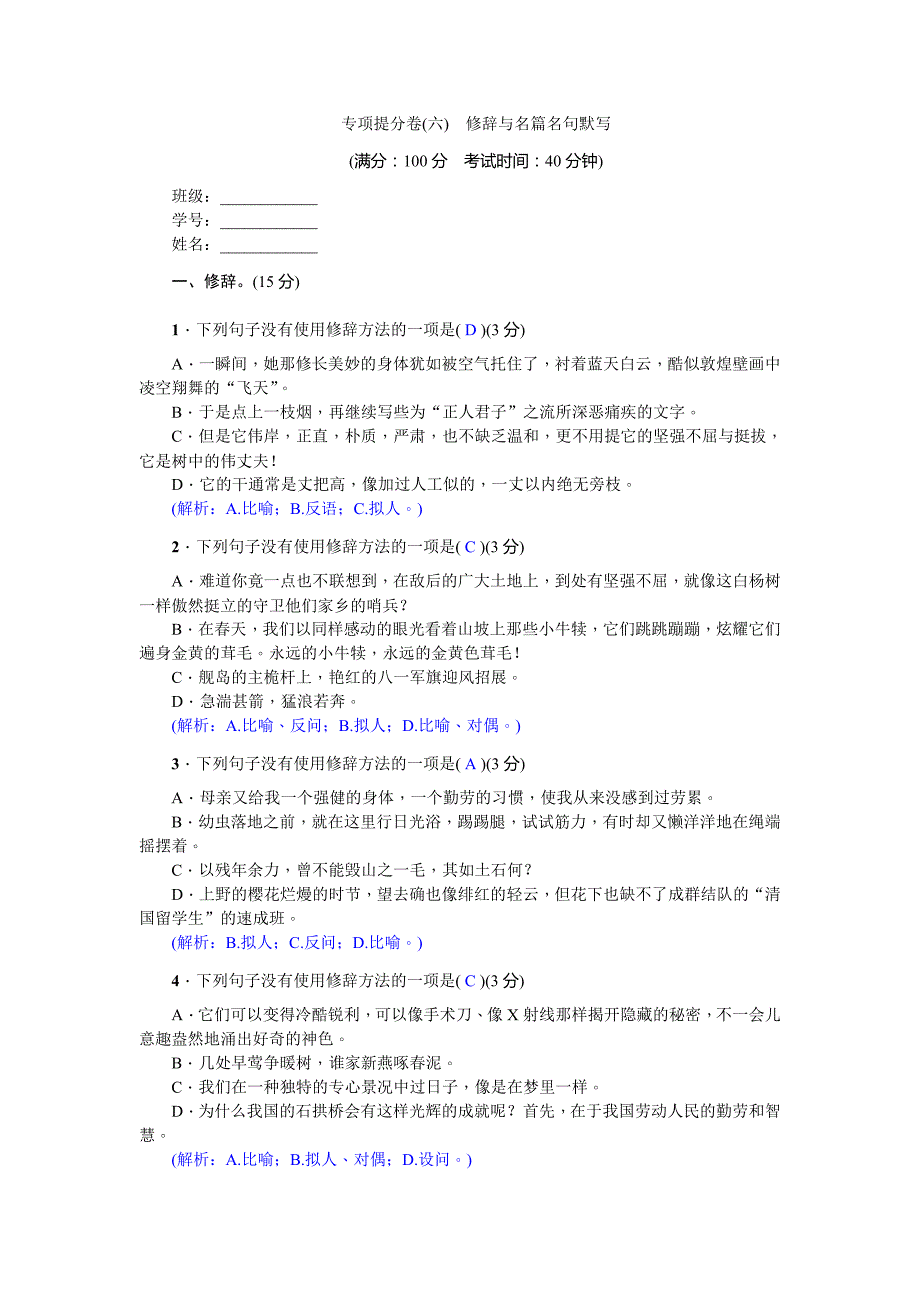 专项提分卷(六)　修辞与名篇名句默写

(满分：100 分　考试时间：40 分钟)

班级：____________
学号：____________
姓名：____________

一、修辞。(15 分)

1．下列句子没有使用修辞方法的一项是( D )(3 分)

A．一瞬间，她那修长美妙的身体犹如被空气托住了，衬着蓝天白云，酷似敦煌壁画中凌空翔舞的“飞天”。

B．于是点上一枝烟，再继续写些为“正人君子”之流所深恶痛疾的文字。

C．但是它伟岸，正直，朴质，严肃，也不缺乏温和，更不用提它的坚强不屈与挺拔，它是树中的伟丈夫！

D．它的干通常是丈把高，像加过人工似的，一丈以内绝无旁枝。

(解析：A.比喻；B.反语；C.拟人。)

2．下列句子没有使用修辞方法的一项是( C )(3 分)

A．难道你竟一点也不联想到，在敌后的广大土地上，到处有坚强不屈，就像这白杨树一样傲然挺立的守卫他们家乡的哨兵？

B．在春天，我们以同样感动的眼光看着山坡上那些小牛犊，它们跳跳蹦蹦，炫耀它们遍身金黄的茸毛。永远的小牛犊，永远的金黄色茸毛！

C．舰岛的主桅杆上，艳红的八一军旗迎风招展。

D．急湍甚箭，猛浪若奔。

(解析：A.比喻、反问；B.拟人；D.比喻、对偶。)

3．下列句子没有使用修辞方法的一项是( A )(3 分)

A．母亲又给我一个强健的身体，一个勤劳的习惯，使我从来没感到过劳累。

B．幼虫落地之前，就在这里行日光浴，踢踢腿，试试筋力，有时却又懒洋洋地在绳端摇摆着。

C．以残年余力，曾不能毁山之一毛，其如土石何？

D．上野的樱花烂熳的时节，望去确也像绯红的轻云，但花下也缺不了成群结队的“清国留学生”的速成班。

(解析：B.拟人；C.反问；D.比喻。)

4．下列句子没有使用修辞方法的一项是( C )(3 分)

A．它们可以变得冷酷锐利，可以像手术刀、像 X 射线那样揭开隐藏的秘密，不一会儿意趣盎然地涌出好奇的神色。

B．几处早莺争暖树，谁家新燕啄春泥。

C．我们在一种独特的专心景况中过日子，像是在梦里一样。

D．为什么我国的石拱桥会有这样光辉的成就呢？首先，在于我国劳动人民的勤劳和智慧。

(解析：A.比喻；B.拟人、对偶；D.设问。)